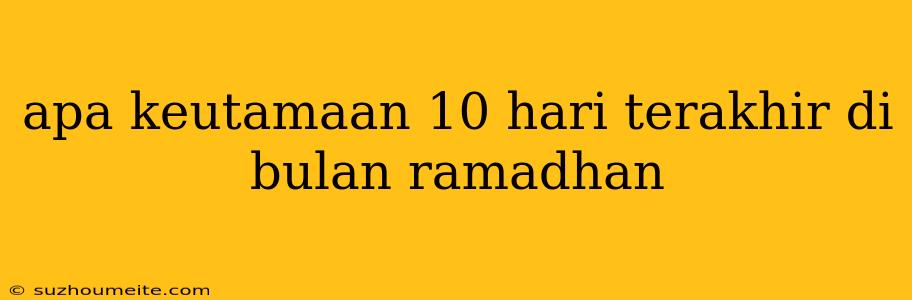 apa keutamaan 10 hari terakhir di bulan ramadhan

© suzhoumeite.com